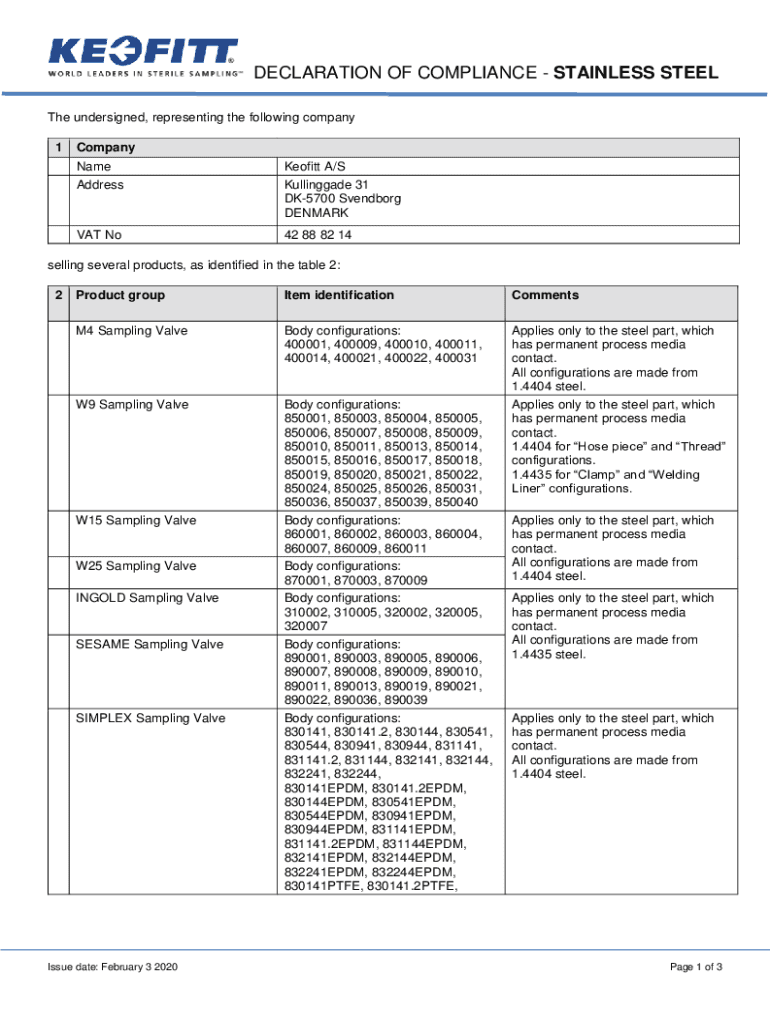 KEOFITT®
WORLD LEADERS IN STERILE SAMPLING™

DECLARATION OF COMPLIANCE - STAINLESS STEEL

The undersigned, representing the following company

| 1 | Company | |
|---|---|---|
| | Name | Keofitt A/S |
| | Address | Kullinggade 31 DK-5700 Svendborg DENMARK |
| | VAT No | 42 88 82 14 |

selling several products, as identified in the table 2:

| 2 | Product group | Item identification | Comments |
|---|---|---|---|
| | M4 Sampling Valve | Body configurations: 400001, 400009, 400010, 400011, 400014, 400021, 400022, 400031 | Applies only to the steel part, which has permanent process media contact. All configurations are made from 1.4404 steel. |
| | W9 Sampling Valve | Body configurations: 850001, 850003, 850004, 850005, 850006, 850007, 850008, 850009, 850010, 850011, 850013, 850014, 850015, 850016, 850017, 850018, 850019, 850020, 850021, 850022, 850024, 850025, 850026, 850031, 850036, 850037, 850039, 850040 | Applies only to the steel part, which has permanent process media contact. 1.4404 for “Hose piece” and “Thread” configurations. 1.4435 for “Clamp” and “Welding Liner” configurations. |
| | W15 Sampling Valve | Body configurations: 860001, 860002, 860003, 860004, 860007, 860009, 860011 | Applies only to the steel part, which has permanent process media contact. All configurations are made from 1.4404 steel. |
| | W25 Sampling Valve | Body configurations: 870001, 870003, 870009 | |
| | INGOLD Sampling Valve | Body configurations: 310002, 310005, 320002, 320005, 320007 | Applies only to the steel part, which has permanent process media contact. All configurations are made from 1.4435 steel. |
| | SESAME Sampling Valve | Body configurations: 890001, 890003, 890005, 890006, 890007, 890008, 890009, 890010, 890011, 890013, 890019, 890021, 890022, 890036, 890039 | |
| | SIMPLEX Sampling Valve | Body configurations: 830141, 830141.2, 830144, 830541, 830544, 830941, 830944, 831141, 831141.2, 831144, 832141, 832144, 832241, 832244, 830141EPDM, 830141.2EPDM, 830144EPDM, 830541EPDM, 830544EPDM, 830941EPDM, 830944EPDM, 831141EPDM, 831141.2EPDM, 831144EPDM, 832141EPDM, 832144EPDM, 832241EPDM, 832244EPDM, 830141PTFE, 830141.2PTFE, | Applies only to the steel part, which has permanent process media contact. All configurations are made from 1.4404 steel. |

Issue date: February 3 2020

Page 1 of 3